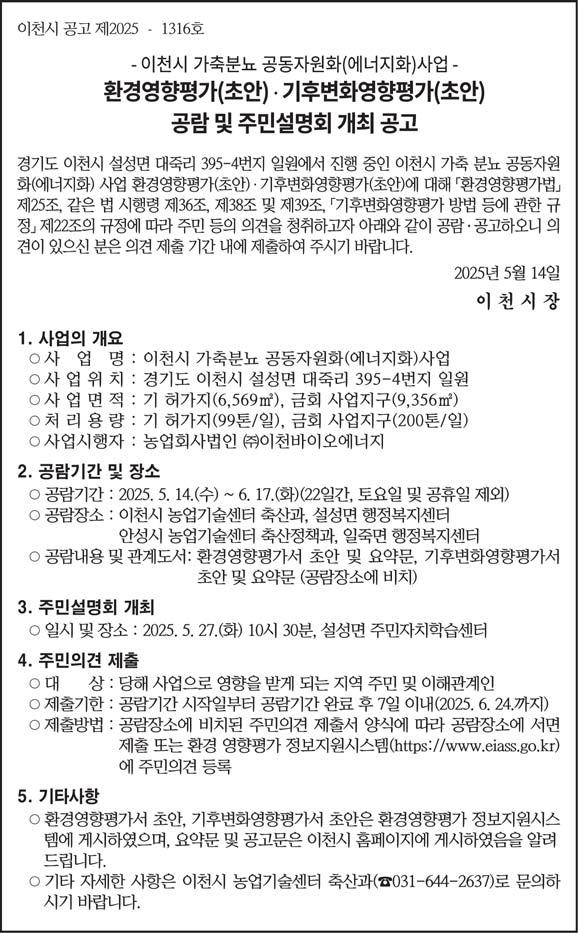 이천시 공고 제2025 - 1316호

- 이천시 가축분뇨 공동자원화(에너지화)사업 -
환경영향평가(초안) · 기후변화영향평가(초안)
공람 및 주민설명회 개최 공고

경기도 이천시 설성면 대죽리 395-4번지 일원에서 진행 중인 이천시 가축 분뇨 공동자원화(에너지화) 사업 환경영향평가(초안) · 기후변화영향평가(초안)에 대해 「환경영향평가법」 제25조, 같은 법 시행령 제36조, 제38조 및 제39조, 「기후변화영향평가 방법 등에 관한 규정」 제22조의 규정에 따라 주민 등의 의견을 청취하고자 아래와 같이 공람 · 공고하오니 의견이 있으신 분은 의견 제출 기간 내에 제출하여 주시기 바랍니다.

2025년 5월 14일

이 천 시 장

1. 사업의 개요
○ 사 업 명 : 이천시 가축분뇨 공동자원화(에너지화)사업
○ 사 업 위 치 : 경기도 이천시 설성면 대죽리 395-4번지 일원
○ 사 업 면 적 : 기 허가지(6,569㎡), 금회 사업지구(9,356㎡)
○ 처 리 용 량 : 기 허가지(99톤/일), 금회 사업지구(200톤/일)
○ 사업시행자 : 농업회사법인 ㈜이천바이오에너지

2. 공람기간 및 장소
○ 공람기간 : 2025. 5. 14.(수) ~ 6. 17.(화)(22일간, 토요일 및 공휴일 제외)
○ 공람장소 : 이천시 농업기술센터 축산과, 설성면 행정복지센터
안성시 농업기술센터 축산정책과, 일죽면 행정복지센터
○ 공람내용 및 관계도서: 환경영향평가서 초안 및 요약문, 기후변화영향평가서 초안 및 요약문 (공람장소에 비치)

3. 주민설명회 개최
○ 일시 및 장소 : 2025. 5. 27.(화) 10시 30분, 설성면 주민자치학습센터

4. 주민의견 제출
○ 대 상 : 당해 사업으로 영향을 받게 되는 지역 주민 및 이해관계인
○ 제출기한 : 공람기간 시작일부터 공람기간 완료 후 7일 이내(2025. 6. 24.까지)
○ 제출방법 : 공람장소에 비치된 주민의견 제출서 양식에 따라 공람장소에 서면 제출 또는 환경 영향평가 정보지원시스템(https://www.eiass.go.kr)에 주민의견 등록

5. 기타사항
○ 환경영향평가서 초안, 기후변화영향평가서 초안은 환경영향평가 정보지원시스템에 게시하였으며, 요약문 및 공고문은 이천시 홈페이지에 게시하였음을 알려드립니다.
○ 기타 자세한 사항은 이천시 농업기술센터 축산과(☎031-644-2637)로 문의하시기 바랍니다.